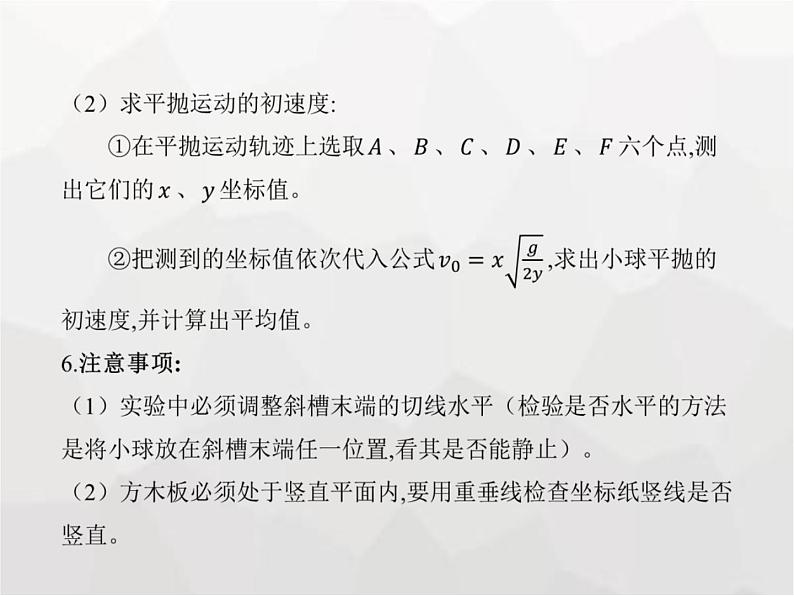 （2）求平抛运动的初速度:

①在平抛运动轨迹上选取$A$、$B$、$C$、$D$、$E$、$F$六个点,测出它们的$x$、$y$坐标值。

②把测到的坐标值依次代入公式$v_0 = x\sqrt{\frac{g}{2y}}$,求出小球平抛的初速度,并计算出平均值。

6.注意事项:

（1）实验中必须调整斜槽末端的切线水平（检验是否水平的方法是将小球放在斜槽末端任一位置,看其是否能静止）。

（2）方木板必须处于竖直平面内,要用重垂线检查坐标纸竖线是否竖直。